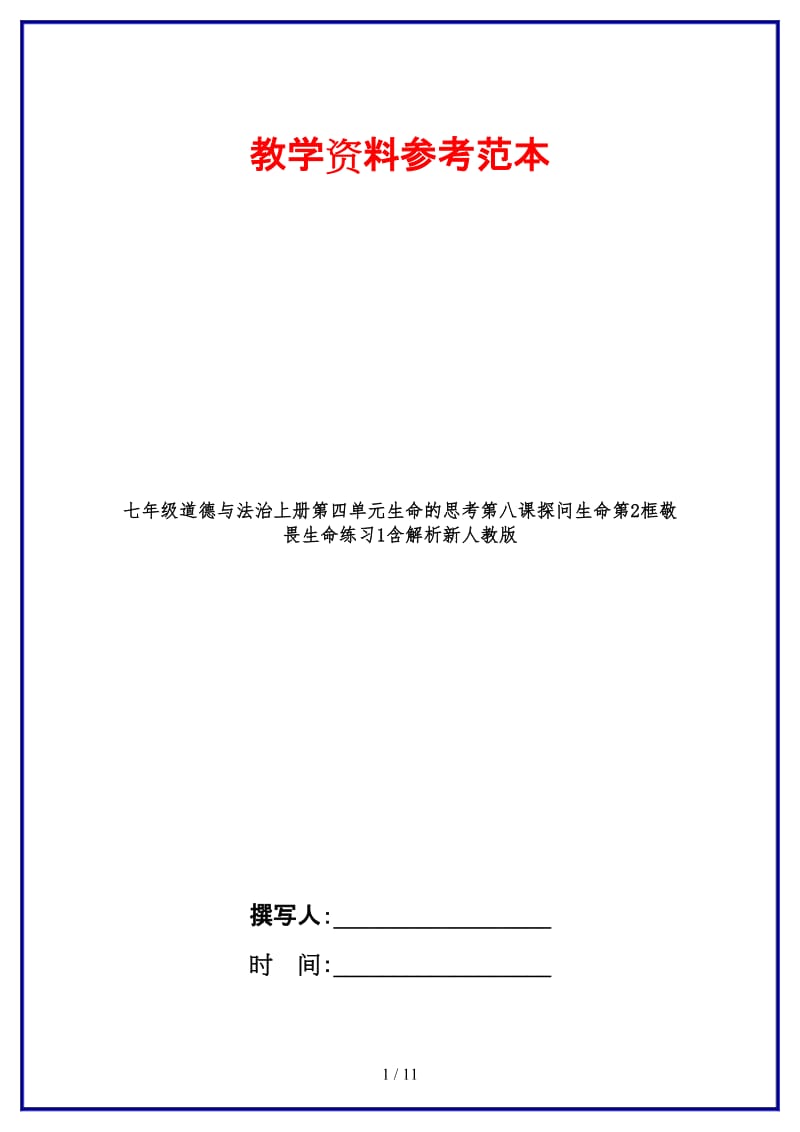 教学资料参考范本

七年级道德与法治上册第四单元生命的思考第八课探问生命第2框敬畏生命练习1含解析新人教版

撰写人:__________________

时 间:__________________

1 / 11